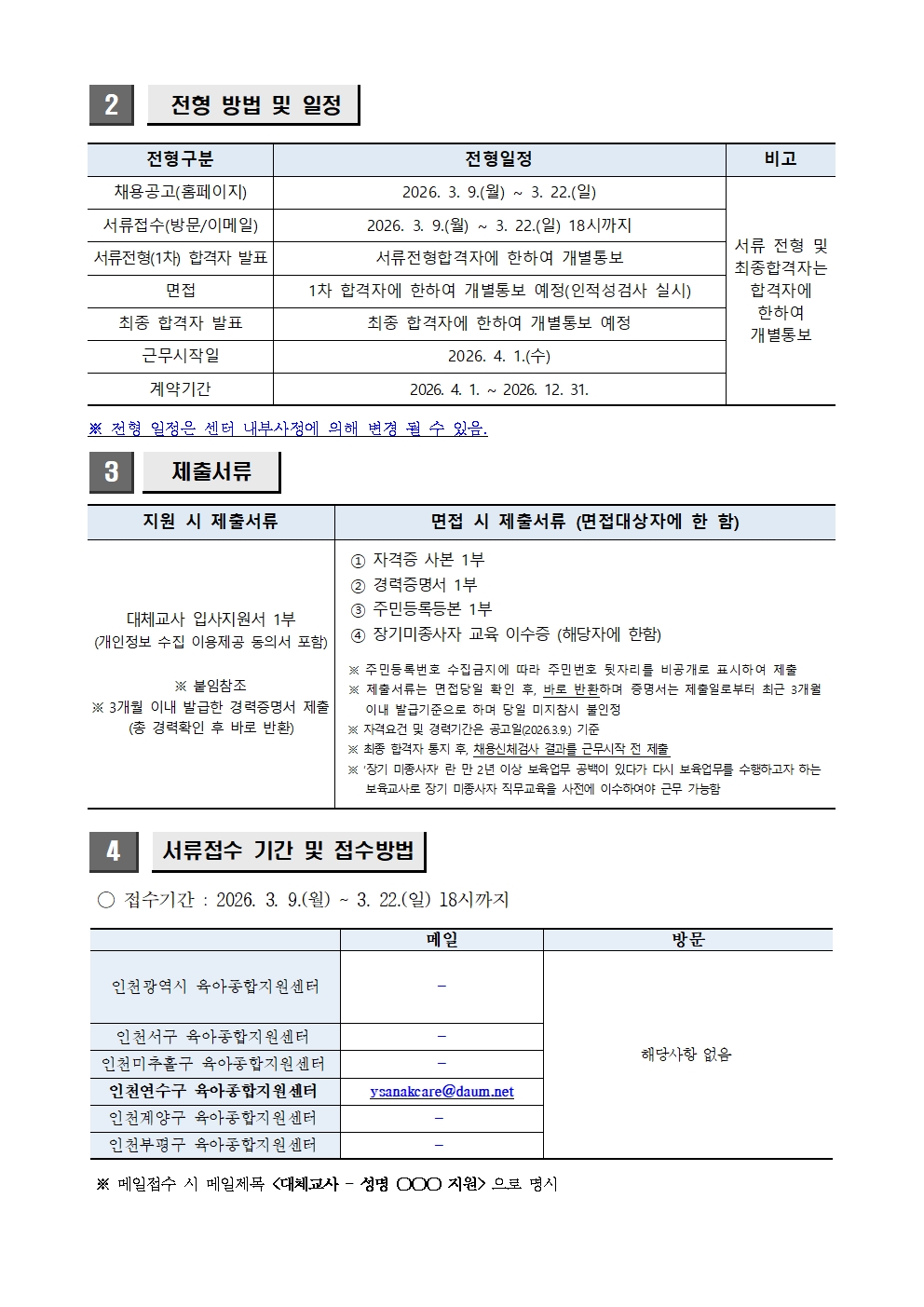 2 전형 방법 및 일정

| 전형구분 | 전형일정 | 비고 |
|---|---|---|
| 채용공고(홈페이지) | 2026. 3. 9.(월) ~ 3. 22.(일) | 서류 전형 및 최종합격자는 합격자에 한하여 개별통보 |
| 서류접수(방문/이메일) | 2026. 3. 9.(월) ~ 3. 22.(일) 18시까지 | |
| 서류전형(1차) 합격자 발표 | 서류전형합격자에 한하여 개별통보 | |
| 면접 | 1차 합격자에 한하여 개별통보 예정(인적성검사 실시) | |
| 최종 합격자 발표 | 최종 합격자에 한하여 개별통보 예정 | |
| 근무시작일 | 2026. 4. 1.(수) | |
| 계약기간 | 2026. 4. 1. ~ 2026. 12. 31. | |

※ 전형 일정은 센터 내부사정에 의해 변경 될 수 있음.

3 제출서류

| 지원 시 제출서류 | 면접 시 제출서류 (면접대상자에 한 함) |
|---|---|
| 대체교사 입사지원서 1부 (개인정보 수집 이용제공 동의서 포함) ※ 붙임참조 ※ 3개월 이내 발급한 경력증명서 제출 (총 경력확인 후 바로 반환) | ① 자격증 사본 1부 ② 경력증명서 1부 ③ 주민등록등본 1부 ④ 장기미종사자 교육 이수증 (해당자에 한함) ※ 주민등록번호 수집금지에 따라 주민번호 뒷자리를 비공개로 표시하여 제출 ※ 제출서류는 면접당일 확인 후, 바로 반환하며 증명서는 제출일로부터 최근 3개월 이내 발급기준으로 하며 당일 미지참시 불인정 ※ 자격요건 및 경력기간은 공고일(2026.3.9.) 기준 ※ 최종 합격자 통지 후, 채용신체검사 결과를 근무시작 전 제출 ※ '장기 미종사자' 란 만 2년 이상 보육업무 공백이 있다가 다시 보육업무를 수행하고자 하는 보육교사로 장기 미종사자 직무교육을 사전에 이수하여야 근무 가능함 |

4 서류접수 기간 및 접수방법

○ 접수기간 : 2026. 3. 9.(월) ~ 3. 22.(일) 18시까지

| | 메일 | 방문 |
|---|---|---|
| 인천광역시 육아종합지원센터 | - | 해당사항 없음 |
| 인천서구 육아종합지원센터 | - | |
| 인천미추홀구 육아종합지원센터 | - | |
| 인천연수구 육아종합지원센터 | ysanakcare@daum.net | |
| 인천계양구 육아종합지원센터 | - | |
| 인천부평구 육아종합지원센터 | - | |

※ 메일접수 시 메일제목 <대체교사 - 성명 ○○○ 지원> 으로 명시